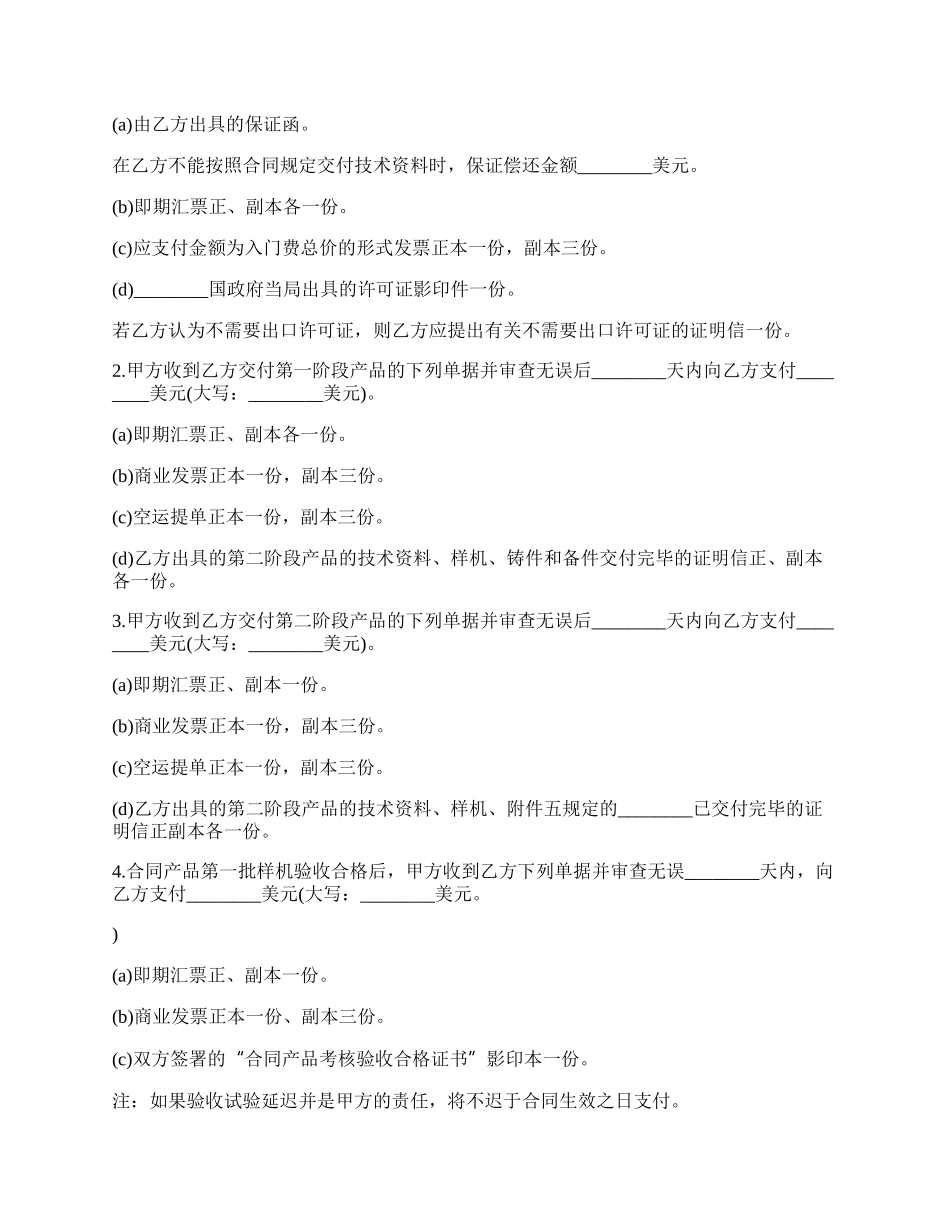 (a)由乙方出具的保证函。

在乙方不能按照合同规定交付技术资料时，保证偿还金额________美元。

(b)即期汇票正、副本各一份。

(c)应支付金额为入门费总价的形式发票正本一份，副本三份。

(d)________国政府当局出具的许可证影印件一份。

若乙方认为不需要出口许可证，则乙方应提出有关不需要出口许可证的证明信一份。

2.甲方收到乙方交付第一阶段产品的下列单据并审查无误后________天内向乙方支付________美元(大写：________美元)。

(a)即期汇票正、副本各一份。

(b)商业发票正本一份，副本三份。

(c)空运提单正本一份，副本三份。

(d)乙方出具的第二阶段产品的技术资料、样机、铸件和备件交付完毕的证明信正、副本各一份。

3.甲方收到乙方交付第二阶段产品的下列单据并审查无误后________天内向乙方支付________美元(大写：________美元)。

(a)即期汇票正、副本一份。

(b)商业发票正本一份，副本三份。

(c)空运提单正本一份，副本三份。

(d)乙方出具的第二阶段产品的技术资料、样机、附件五规定的________已交付完毕的证明信正副本各一份。

4.合同产品第一批样机验收合格后，甲方收到乙方下列单据并审查无误________天内，向乙方支付________美元(大写：________美元。

)

(a)即期汇票正、副本一份。

(b)商业发票正本一份、副本三份。

(c)双方签署的“合同产品考核验收合格证书”影印本一份。

注：如果验收试验延迟并是甲方的责任，将不迟于合同生效之日支付。